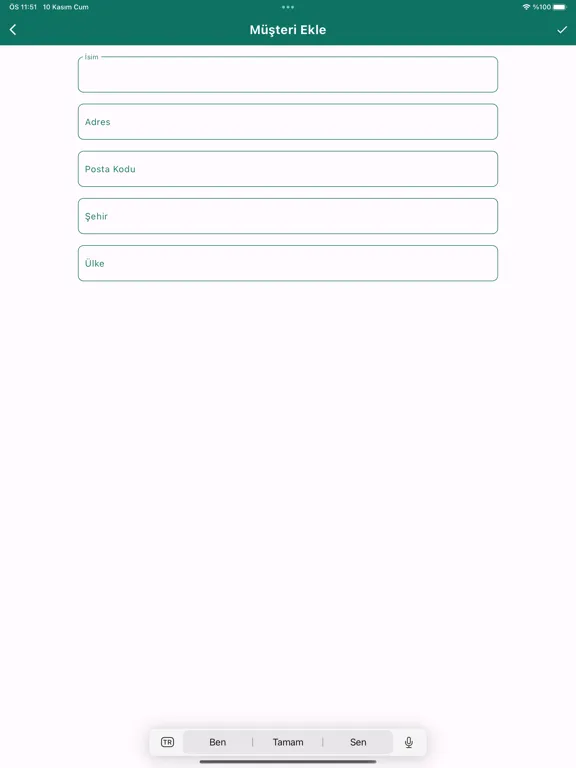 ÖS 11:51 10 Kasım Cum

%100

Müşteri Ekle

İsim

Adres

Posta Kodu

Şehir

Ülke

TR

Ben

Tamam

Sen